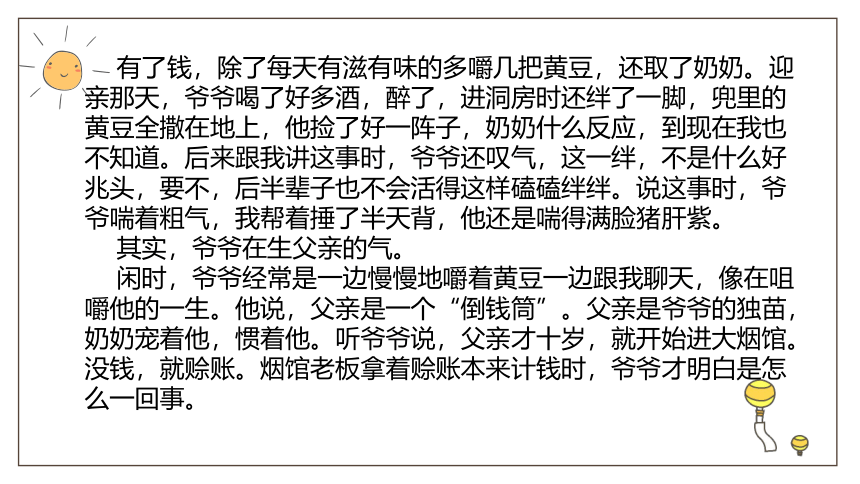 有了钱，除了每天有滋有味的多嚼几把黄豆，还取了奶奶。迎亲那天，爷爷喝了好多酒，醉了，进洞房时还绊了一脚，兜里的黄豆全撒在地上，他捡了好一阵子，奶奶什么反应，到现在我也不知道。后来跟我讲这事时，爷爷还叹气，这一绊，不是什么好兆头，要不，后半辈子也不会活得这样磕磕绊绊。说这事时，爷爷喘着粗气，我帮着捶了半天背，他还是喘得满脸猪肝紫。

其实，爷爷在生父亲的气。

闲时，爷爷经常是一边慢慢地嚼着黄豆一边跟我聊天，像在咀嚼他的一生。他说，父亲是一个“倒钱筒”。父亲是爷爷的独苗，奶奶宠着他，惯着他。听爷爷说，父亲才十岁，就开始进大烟馆。没钱，就赊账。烟馆老板拿着赊账本来计钱时，爷爷才明白是怎么一回事。